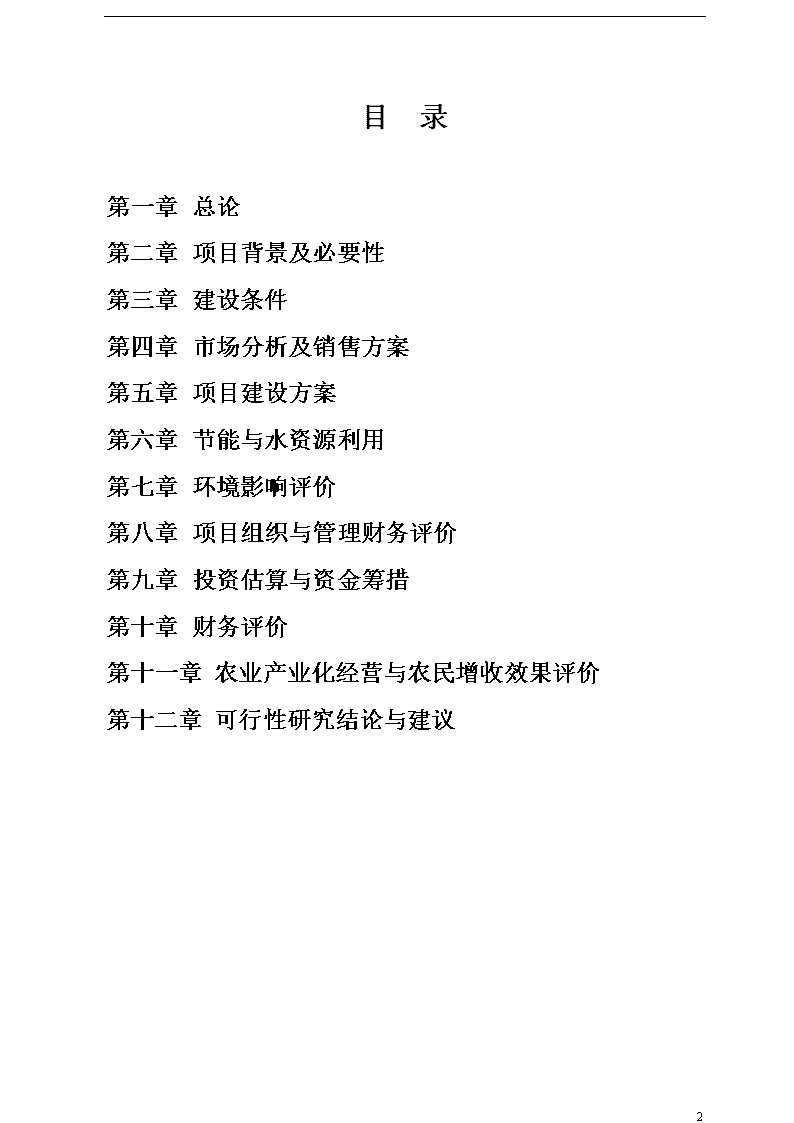 目 录

第一章 总论

第二章 项目背景及必要性

第三章 建设条件

第四章 市场分析及销售方案

第五章 项目建设方案

第六章 节能与水资源利用

第七章 环境影响评价

第八章 项目组织与管理财务评价

第九章 投资估算与资金筹措

第十章 财务评价

第十一章 农业产业化经营与农民增收效果评价

第十二章 可行性研究结论与建议

2